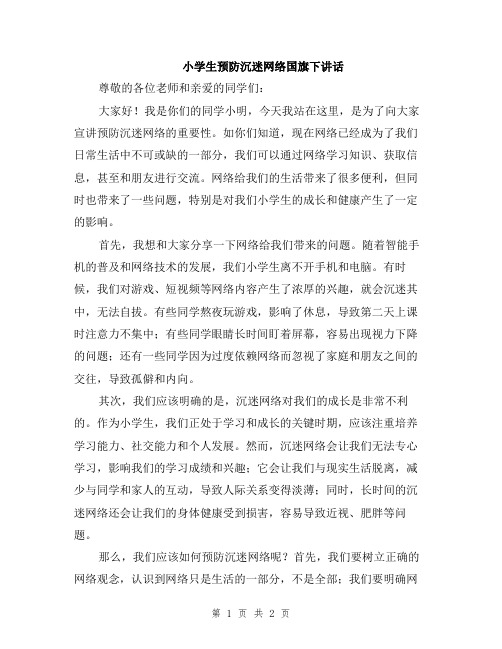 小学生预防沉迷网络国旗下讲话

尊敬的各位老师和亲爱的同学们：

大家好！我是你们的同学小明，今天我站在这里，是为了向大家宣讲预防沉迷网络的重要性。如你们知道，现在网络已经成为了我们日常生活中不可或缺的一部分，我们可以通过网络学习知识、获取信息，甚至和朋友进行交流。网络给我们的生活带来了很多便利，但同时也带来了一些问题，特别是对我们小学生的成长和健康产生了一定的影响。

首先，我想和大家分享一下网络给我们带来的问题。随着智能手机的普及和网络技术的发展，我们小学生离不开手机和电脑。有时候，我们对游戏、短视频等网络内容产生了浓厚的兴趣，就会沉迷其中，无法自拔。有些同学熬夜玩游戏，影响了休息，导致第二天上课时注意力不集中；有些同学眼睛长时间盯着屏幕，容易出现视力下降的问题；还有一些同学因为过度依赖网络而忽视了家庭和朋友之间的交往，导致孤僻和内向。

其次，我们应该明确的是，沉迷网络对我们的成长是非常不利的。作为小学生，我们正处于学习和成长的关键时期，应该注重培养学习能力、社交能力和个人发展。然而，沉迷网络会让我们无法专心学习，影响我们的学习成绩和兴趣；它会让我们与现实生活脱离，减少与同学和家人的互动，导致人际关系变得淡薄；同时，长时间的沉迷网络还会让我们的身体健康受到损害，容易导致近视、肥胖等问题。

那么，我们应该如何预防沉迷网络呢？首先，我们要树立正确的网络观念，认识到网络只是生活的一部分，不是全部；我们要明确网

第 1 页 共 2 页